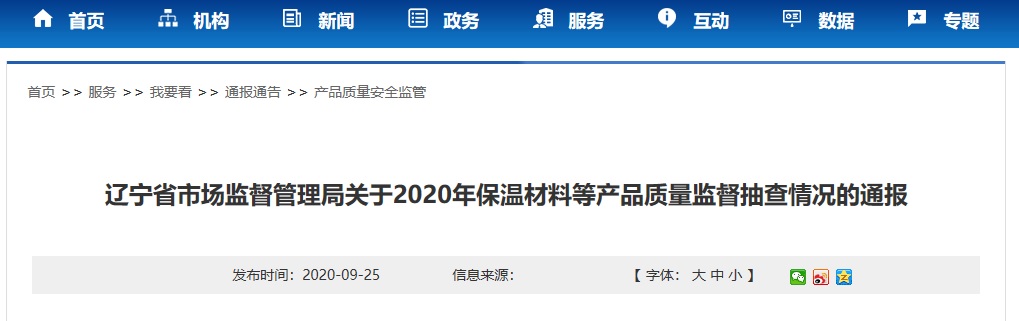 首页 机构 新闻 政务 服务 互动 数据 专题

首页 >> 服务 >> 我要看 >> 通报通告 >> 产品质量安全监管

辽宁省市场监督管理局关于2020年保温材料等产品质量监督抽查情况的通报

发布时间：2020-09-25 信息来源： 【 字体： 大 中 小 】